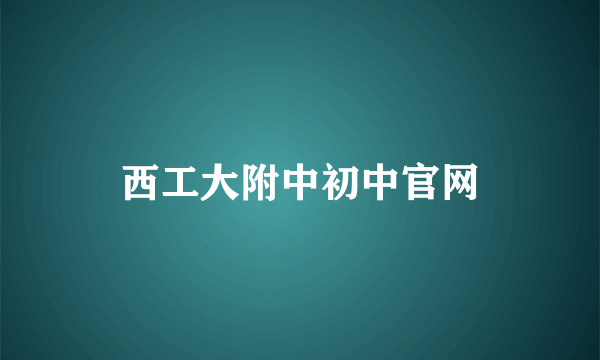 西工大附中初中官网